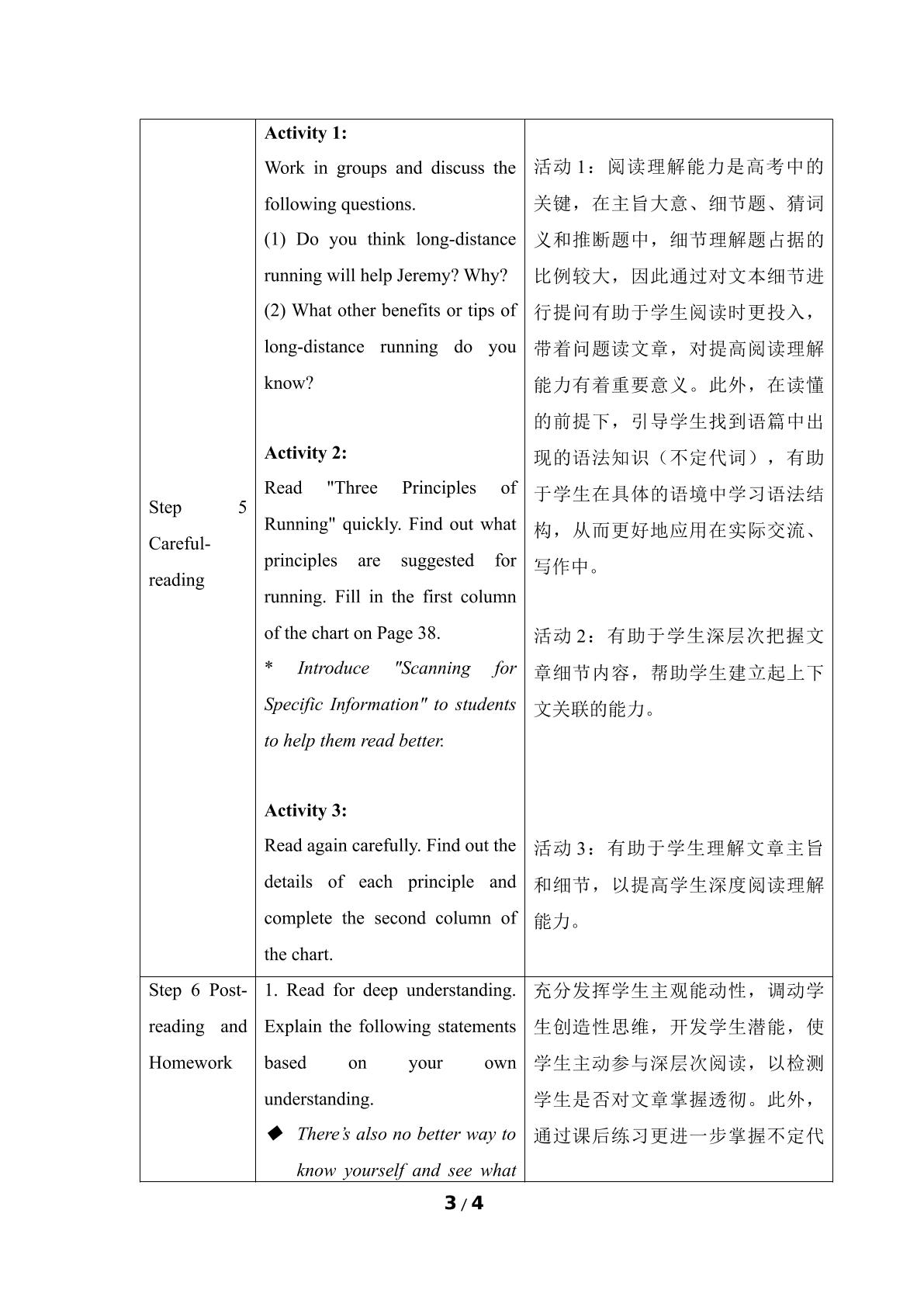 | Step 5 Careful-reading | Activity 1: Work in groups and discuss the following questions. (1) Do you think long-distance running will help Jeremy? Why? (2) What other benefits or tips of long-distance running do you know? Activity 2: Read "Three Principles of Running" quickly. Find out what principles are suggested for running. Fill in the first column of the chart on Page 38. * Introduce "Scanning for Specific Information" to students to help them read better. Activity 3: Read again carefully. Find out the details of each principle and complete the second column of the chart. | 活动1：阅读理解能力是高考中的关键，在主旨大意、细节题、猜词义和推断题中，细节理解题占据的比例较大，因此通过对文本细节进行提问有助于学生阅读时更投入，带着问题读文章，对提高阅读理解能力有着重要意义。此外，在读懂的前提下，引导学生找到语篇中出现的语法知识（不定代词），有助于学生在具体的语境中学习语法结构，从而更好地应用在实际交流、写作中。 活动2：有助于学生深层次把握文章细节内容，帮助学生建立起上下文关联的能力。 活动3：有助于学生理解文章主旨和细节，以提高学生深度阅读理解能力。 |
|---|---|---|
| Step 6 Post-reading and Homework | 1. Read for deep understanding. Explain the following statements based on your own understanding. ◆ There's also no better way to know yourself and see what | 充分发挥学生主观能动性，调动学生创造性思维，开发学生潜能，使学生主动参与深层次阅读，以检测学生是否对文章掌握透彻。此外，通过课后练习更进一步掌握不定代 |

3 / 4